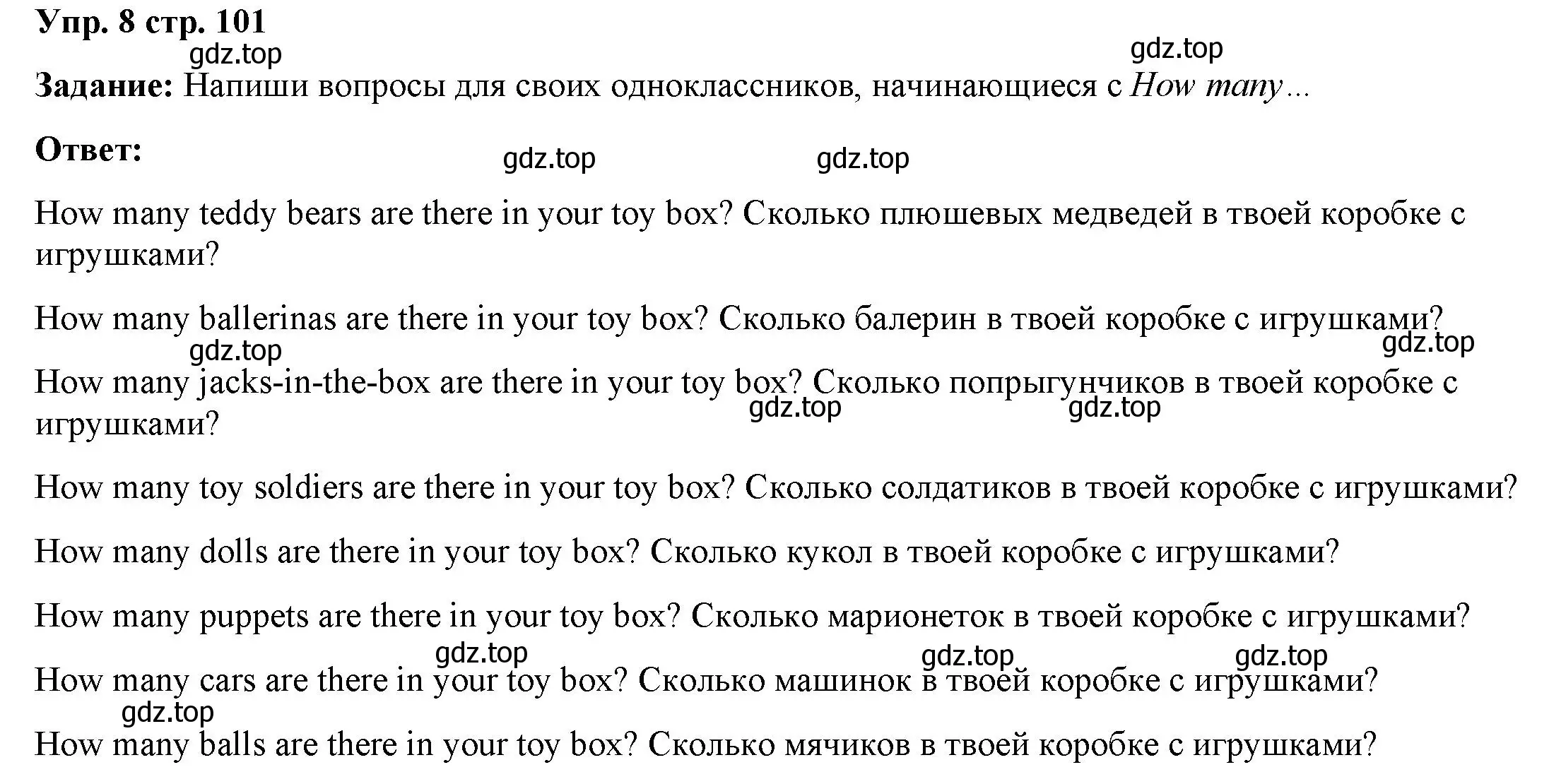 Упр. 8 стр. 101
gdz.top
gdz.top
Задание: Напиши вопросы для своих одноклассников, начинающиеся с How many...

Ответ:
gdz.top
gdz.top

How many teddy bears are there in your toy box? Сколько плюшевых медведей в твоей коробке с игрушками?

How many ballerinas are there in your toy box? Сколько балерин в твоей коробке с игрушками?
gdz.top
gdz.top
How many jacks-in-the-box are there in your toy box? Сколько попрыгунчиков в твоей коробке с игрушками?
gdz.top
gdz.top

How many toy soldiers are there in your toy box? Сколько солдатиков в твоей коробке с игрушками?

How many dolls are there in your toy box? Сколько кукол в твоей коробке с игрушками?

How many puppets are there in your toy box? Сколько марионеток в твоей коробке с игрушками?
gdz.top
gdz.top
gdz.top
How many cars are there in your toy box? Сколько машинок в твоей коробке с игрушками?
gdz.top
How many balls are there in your toy box? Сколько мячиков в твоей коробке с игрушками?